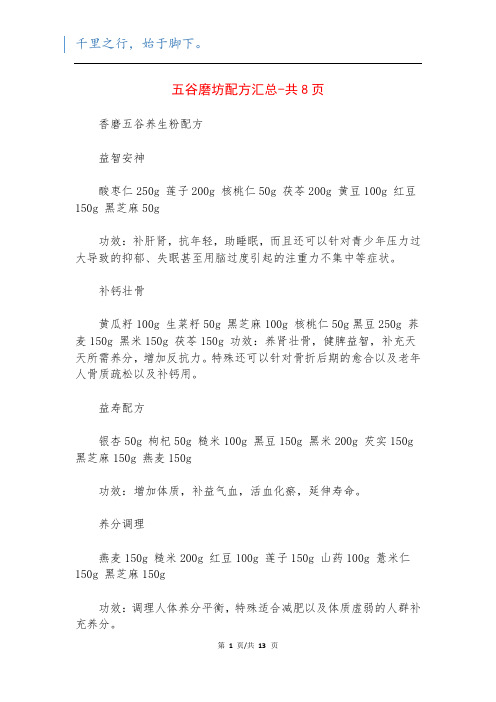 千里之行，始于脚下。

五谷磨坊配方汇总-共8页

香磨五谷养生粉配方

益智安神

酸枣仁 250g 莲子 200g 核桃仁 50g 茯苓 200g 黄豆 100g 红豆 150g 黑芝麻 50g

功效：补肝肾，抗年轻，助睡眠，而且还可以针对青少年压力过大导致的抑郁、失眠甚至用脑过度引起的注重力不集中等症状。

补钙壮骨

黄瓜籽 100g 生菜籽 50g 黑芝麻 100g 核桃仁 50g 黑豆 250g 荞麦 150g 黑米 150g 茯苓 150g 功效：养肾壮骨，健脾益智，补充天天所需养分，增加反抗力。特殊还可以针对骨折后期的愈合以及老年人骨质疏松以及补钙用。

益寿配方

银杏 50g 枸杞 50g 糙米 100g 黑豆 150g 黑米 200g 芡实 150g 黑芝麻 150g 燕麦 150g

功效：增加体质，补益气血，活血化瘀，延伸寿命。

养分调理

燕麦 150g 糙米 200g 红豆 100g 莲子 150g 山药 100g 薏米仁 150g 黑芝麻 150g

功效：调理人体养分平衡，特殊适合减肥以及体质虚弱的人群补充养分。

第 1 页/共 13 页